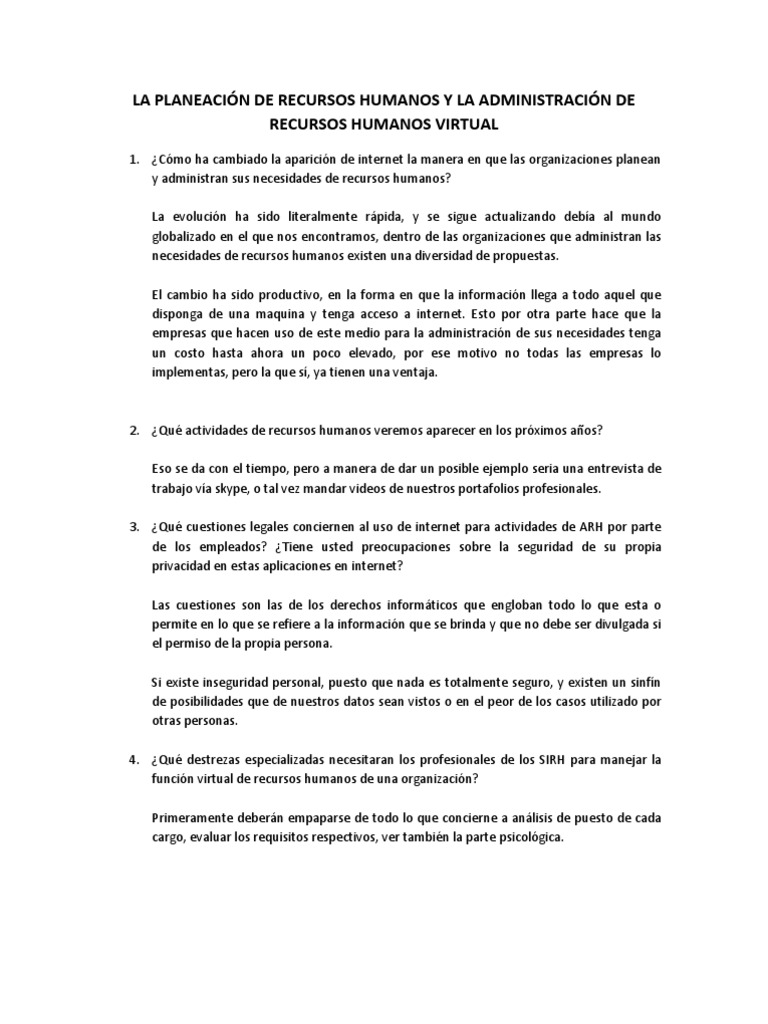 LA PLANEACIÓN DE RECURSOS HUMANOS Y LA ADMINISTRACIÓN DE RECURSOS HUMANOS VIRTUAL

1. ¿Cómo ha cambiado la aparición de internet la manera en que las organizaciones planean y administran sus necesidades de recursos humanos?

La evolución ha sido literalmente rápida, y se sigue actualizando debía al mundo globalizado en el que nos encontramos, dentro de las organizaciones que administran las necesidades de recursos humanos existen una diversidad de propuestas.

El cambio ha sido productivo, en la forma en que la información llega a todo aquel que disponga de una maquina y tenga acceso a internet. Esto por otra parte hace que la empresas que hacen uso de este medio para la administración de sus necesidades tenga un costo hasta ahora un poco elevado, por ese motivo no todas las empresas lo implementas, pero la que sí, ya tienen una ventaja.

2. ¿Qué actividades de recursos humanos veremos aparecer en los próximos años?

Eso se da con el tiempo, pero a manera de dar un posible ejemplo seria una entrevista de trabajo vía skype, o tal vez mandar videos de nuestros portafolios profesionales.

3. ¿Qué cuestiones legales conciernen al uso de internet para actividades de ARH por parte de los empleados? ¿Tiene usted preocupaciones sobre la seguridad de su propia privacidad en estas aplicaciones en internet?

Las cuestiones son las de los derechos informáticos que engloban todo lo que esta o permite en lo que se refiere a la información que se brinda y que no debe ser divulgada si el permiso de la propia persona.

Si existe inseguridad personal, puesto que nada es totalmente seguro, y existen un sinfín de posibilidades que de nuestros datos sean vistos o en el peor de los casos utilizado por otras personas.

4. ¿Qué destrezas especializadas necesitaran los profesionales de los SIRH para manejar la función virtual de recursos humanos de una organización?

Primeramente deberán empaparse de todo lo que concierne a análisis de puesto de cada cargo, evaluar los requisitos respectivos, ver también la parte psicológica.